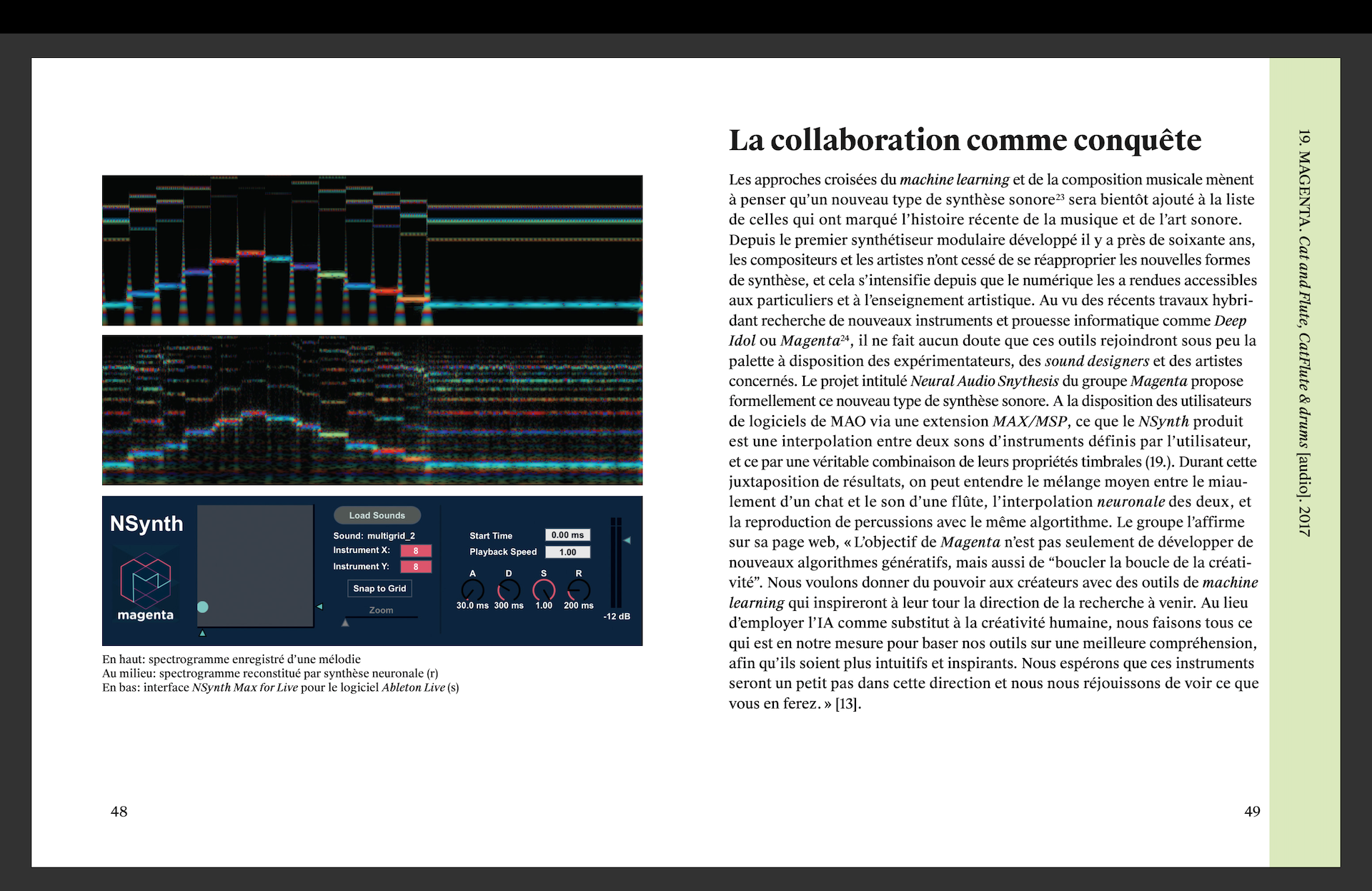 NSynth

magenta

Load Sounds

Sound: multigrid_2

Instrument X: 8

Instrument Y: 8

Snap to Grid

Zoom

Start Time 0.00 ms

Playback Speed 1.00

A D S R

30.0 ms 300 ms 1.00 200 ms

-12 dB

En haut: spectrogramme enregistré d'une mélodie
Au milieu: spectrogramme reconstitué par synthèse neuronale (r)
En bas: interface NSynth Max for Live pour le logiciel Ableton Live (s)

48

La collaboration comme conquête

Les approches croisées du machine learning et de la composition musicale mènent à penser qu'un nouveau type de synthèse sonore$^{23}$ sera bientôt ajouté à la liste de celles qui ont marqué l'histoire récente de la musique et de l'art sonore. Depuis le premier synthétiseur modulaire développé il y a près de soixante ans, les compositeurs et les artistes n'ont cessé de se réapproprier les nouvelles formes de synthèse, et cela s'intensifie depuis que le numérique les a rendues accessibles aux particuliers et à l'enseignement artistique. Au vu des récents travaux hybridant recherche de nouveaux instruments et prouesse informatique comme Deep Idol ou Magenta$^{24}$, il ne fait aucun doute que ces outils rejoindront sous peu la palette à disposition des expérimentateurs, des sound designers et des artistes concernés. Le projet intitulé Neural Audio Snythesis du groupe Magenta propose formellement ce nouveau type de synthèse sonore. A la disposition des utilisateurs de logiciels de MAO via une extension MAX/MSP, ce que le NSynth produit est une interpolation entre deux sons d'instruments définis par l'utilisateur, et ce par une véritable combinaison de leurs propriétés timbrales (19.). Durant cette juxtaposition de résultats, on peut entendre le mélange moyen entre le miaulement d'un chat et le son d'une flûte, l'interpolation neuronale des deux, et la reproduction de percussions avec le même algortithme. Le groupe l'affirme sur sa page web, « L'objectif de Magenta n'est pas seulement de développer de nouveaux algorithmes génératifs, mais aussi de "boucler la boucle de la créativité". Nous voulons donner du pouvoir aux créateurs avec des outils de machine learning qui inspireront à leur tour la direction de la recherche à venir. Au lieu d'employer l'IA comme substitut à la créativité humaine, nous faisons tous ce qui est en notre mesure pour baser nos outils sur une meilleure compréhension, afin qu'ils soient plus intuitifs et inspirants. Nous espérons que ces instruments seront un petit pas dans cette direction et nous nous réjouissons de voir ce que vous en ferez. » [13].

49

19. MAGENTA. Cat and Flute, CatFlute & drums [audio]. 2017